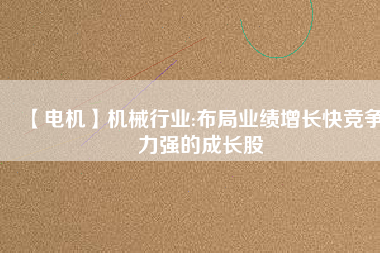 【电机】机械行业:布局业绩增长快竞争力强的成长股